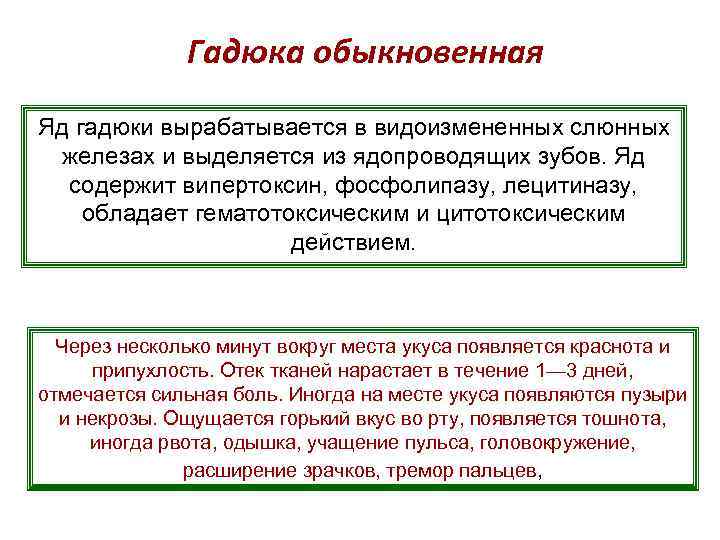 Гадюка обыкновенная

Яд гадюки вырабатывается в видоизмененных слюнных железах и выделяется из ядопроводящих зубов. Яд содержит випертоксин, фосфолипазу, лецитиназу, обладает гематотоксическим и цитотоксическим действием.

Через несколько минут вокруг места укуса появляется краснота и припухлость. Отек тканей нарастает в течение 1—3 дней, отмечается сильная боль. Иногда на месте укуса появляются пузыри и некрозы. Ощущается горький вкус во рту, появляется тошнота, иногда рвота, одышка, учащение пульса, головокружение, расширение зрачков, тремор пальцев,